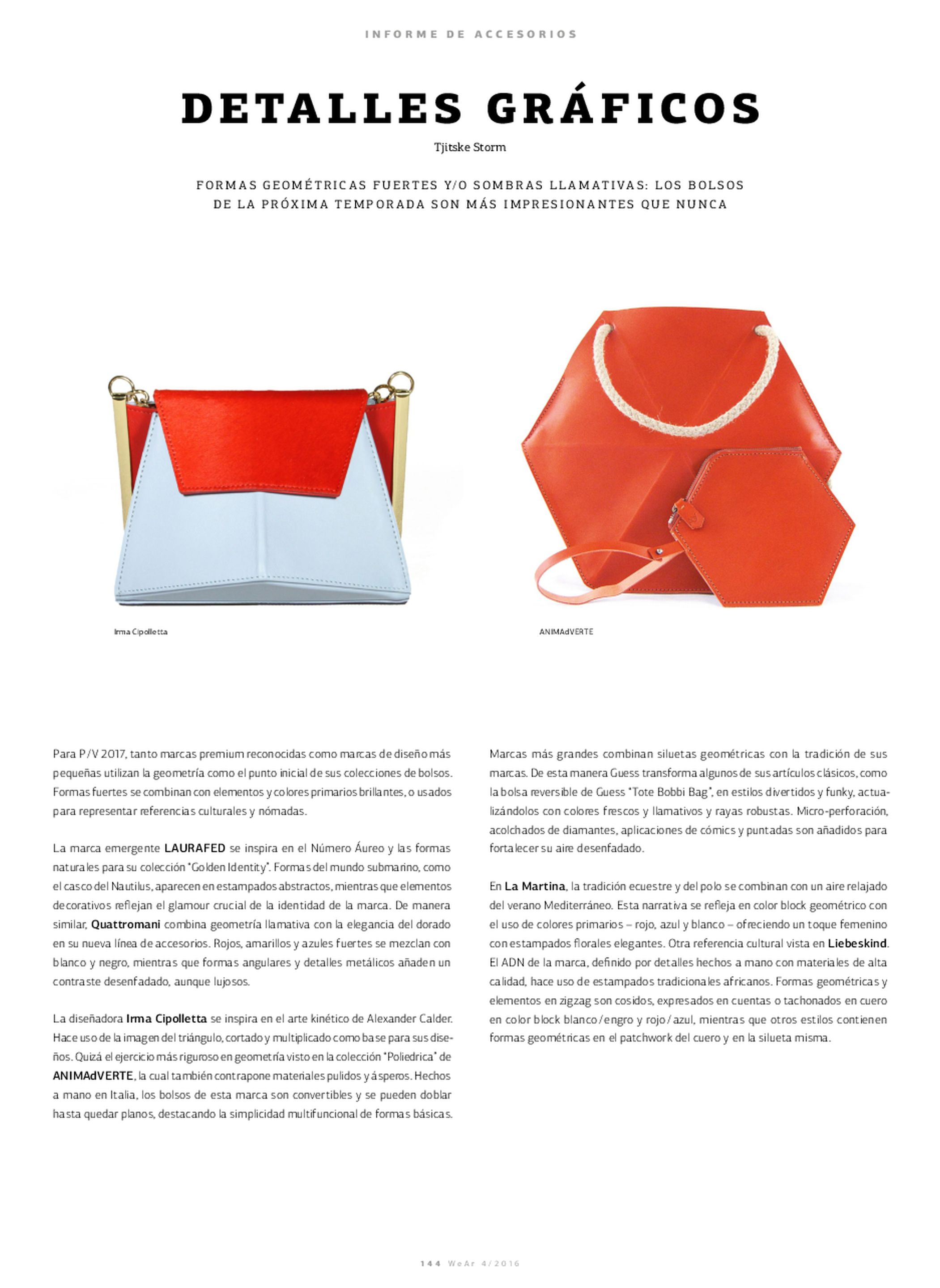 INFORME DE ACCESORIOS

DETALLES GRÁFICOS

Tjitske Storm

FORMAS GEOMÉTRICAS FUERTES Y/O SOMBRAS LLAMATIVAS: LOS BOLSOS DE LA PRÓXIMA TEMPORADA SON MÁS IMPRESIONANTES QUE NUNCA

Irma Cipolletta

ANIMAdVERTE

Para P/V 2017, tanto marcas premium reconocidas como marcas de diseño más pequeñas utilizan la geometría como el punto inicial de sus colecciones de bolsos. Formas fuertes se combinan con elementos y colores primarios brillantes, o usados para representar referencias culturales y nómadas.

La marca emergente LAURAFED se inspira en el Número Áureo y las formas naturales para su colección "Golden Identity". Formas del mundo submarino, como el casco del Nautilus, aparecen en estampados abstractos, mientras que elementos decorativos reflejan el glamour crucial de la identidad de la marca. De manera similar, Quattromani combina geometría llamativa con la elegancia del dorado en su nueva línea de accesorios. Rojos, amarillos y azules fuertes se mezclan con blanco y negro, mientras que formas angulares y detalles metálicos añaden un contraste desenfadado, aunque lujosos.

La diseñadora Irma Cipolletta se inspira en el arte kinético de Alexander Calder. Hace uso de la imagen del triángulo, cortado y multiplicado como base para sus diseños. Quizá el ejercicio más riguroso en geometría visto en la colección "Poliedrica" de ANIMAdVERTE, la cual también contrapone materiales pulidos y ásperos. Hechos a mano en Italia, los bolsos de esta marca son convertibles y se pueden doblar hasta quedar planos, destacando la simplicidad multifuncional de formas básicas.

Marcas más grandes combinan siluetas geométricas con la tradición de sus marcas. De esta manera Guess transforma algunos de sus artículos clásicos, como la bolsa reversible de Guess "Tote Bobbi Bag", en estilos divertidos y funky, actualizándolos con colores frescos y llamativos y rayas robustas. Micro-perforación, acolchados de diamantes, aplicaciones de cómics y puntadas son añadidos para fortalecer su aire desenfadado.

En La Martina, la tradición ecuestre y del polo se combinan con un aire relajado del verano Mediterráneo. Esta narrativa se refleja en color block geométrico con el uso de colores primarios – rojo, azul y blanco – ofreciendo un toque femenino con estampados florales elegantes. Otra referencia cultural vista en Liebeskind. El ADN de la marca, definido por detalles hechos a mano con materiales de alta calidad, hace uso de estampados tradicionales africanos. Formas geométricas y elementos en zigzag son cosidos, expresados en cuentas o tachonados en cuero en color block blanco/engro y rojo/azul, mientras que otros estilos contienen formas geométricas en el patchwork del cuero y en la silueta misma.

144 WeAr 4/2016